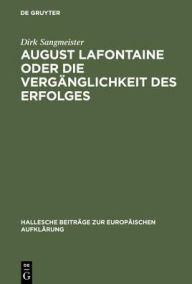 DE GRUYTER

Dirk Sangmeister

AUGUST LAFONTAINE ODER DIE VERGÄNGLICHKEIT DES ERFOLGES

HALLESCHE BEITRÄGE ZUR EUROPÄISCHEN AUFKLÄRUNG

DE G